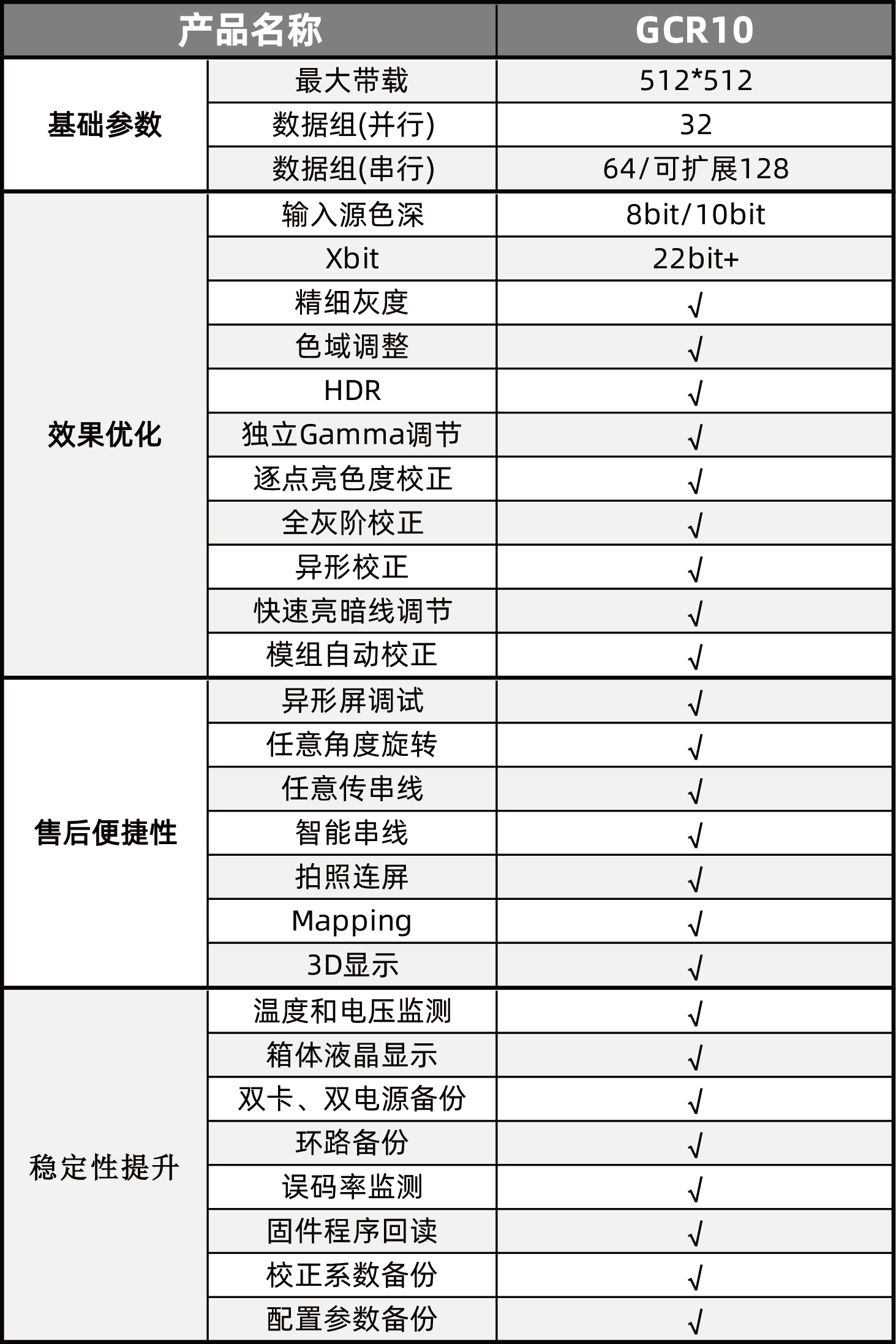 | 产品名称 | | GCR10 |
|---|---|---|
| 基础参数 | 最大带载 | 512*512 |
| | 数据组(并行) | 32 |
| | 数据组(串行) | 64/可扩展128 |
| 效果优化 | 输入源色深 | 8bit/10bit |
| | Xbit | 22bit+ |
| | 精细灰度 | √ |
| | 色域调整 | √ |
| | HDR | √ |
| | 独立Gamma调节 | √ |
| | 逐点亮色度校正 | √ |
| | 全灰阶校正 | √ |
| | 异形校正 | √ |
| | 快速亮暗线调节 | √ |
| | 模组自动校正 | √ |
| 售后便捷性 | 异形屏调试 | √ |
| | 任意角度旋转 | √ |
| | 任意传串线 | √ |
| | 智能串线 | √ |
| | 拍照连屏 | √ |
| | Mapping | √ |
| | 3D显示 | √ |
| 稳定性提升 | 温度和电压监测 | √ |
| | 箱体液晶显示 | √ |
| | 双卡、双电源备份 | √ |
| | 环路备份 | √ |
| | 误码率监测 | √ |
| | 固件程序回读 | √ |
| | 校正系数备份 | √ |
| | 配置参数备份 | √ |